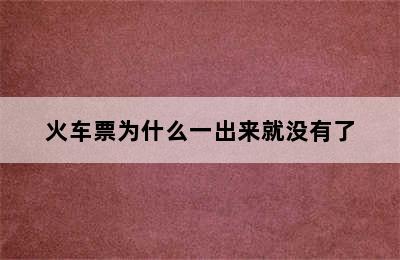 火车票为什么一出来就没有了